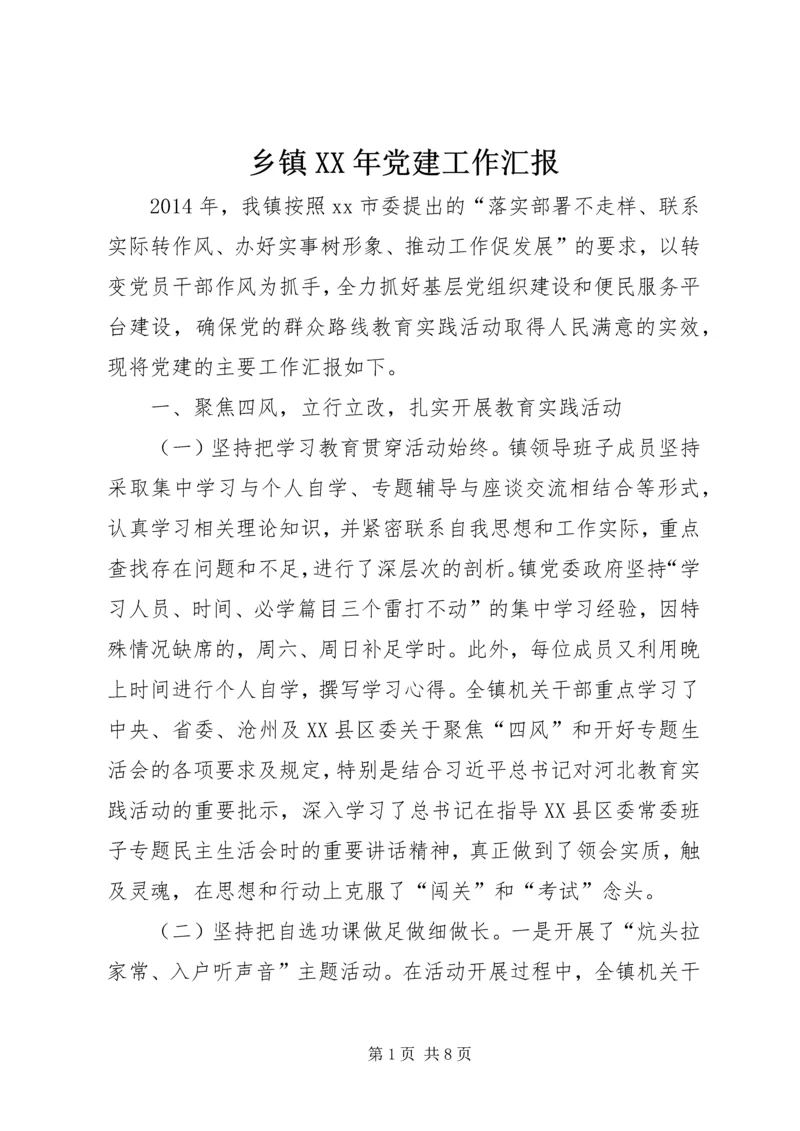 乡镇XX年党建工作汇报

2014年，我镇按照xx市委提出的“落实部署不走样、联系实际转作风、办好实事树形象、推动工作促发展”的要求，以转变党员干部作风为抓手，全力抓好基层党组织建设和便民服务平台建设，确保党的群众路线教育实践活动取得人民满意的实效，现将党建的主要工作汇报如下。

一、聚焦四风，立行立改，扎实开展教育实践活动

（一）坚持把学习教育贯穿活动始终。镇领导班子成员坚持采取集中学习与个人自学、专题辅导与座谈交流相结合等形式，认真学习相关理论知识，并紧密联系自我思想和工作实际，重点查找存在问题和不足，进行了深层次的剖析。镇党委政府坚持“学习人员、时间、必学篇目三个雷打不动”的集中学习经验，因特殊情况缺席的，周六、周日补足学时。此外，每位成员又利用晚上时间进行个人自学，撰写学习心得。全镇机关干部重点学习了中央、省委、沧州及XX县区委关于聚焦“四风”和开好专题生活会的各项要求及规定，特别是结合习近平总书记对河北教育实践活动的重要批示，深入学习了总书记在指导XX县区委常委班子专题民主生活会时的重要讲话精神，真正做到了领会实质，触及灵魂，在思想和行动上克服了“闯关”和“考试”念头。

（二）坚持把自选功课做足做细做长。一是开展了“炕头拉家常、入户听声音”主题活动。在活动开展过程中，全镇机关干

第1页 共8页